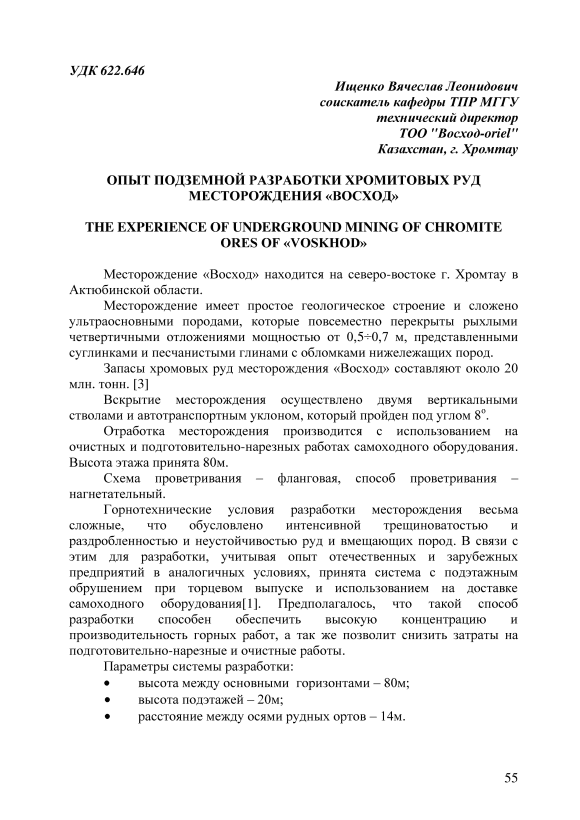 УДК 622.646

Ищенко Вячеслав Леонидович
соискатель кафедры ТПР МГГУ
технический директор
ТОО "Восход-oriel"
Казахстан, г. Хромтау

ОПЫТ ПОДЗЕМНОЙ РАЗРАБОТКИ ХРОМИТОВЫХ РУД МЕСТОРОЖДЕНИЯ «ВОСХОД»

THE EXPERIENCE OF UNDERGROUND MINING OF CHROMITE ORES OF «VOSKHOD»

Месторождение «Восход» находится на северо-востоке г. Хромтау в Актюбинской области.

Месторождение имеет простое геологическое строение и сложено ультраосновными породами, которые повсеместно перекрыты рыхлыми четвертичными отложениями мощностью от 0,5÷0,7 м, представленными суглинками и песчанистыми глинами с обломками нижележащих пород.

Запасы хромовых руд месторождения «Восход» составляют около 20 млн. тонн. [3]

Вскрытие месторождения осуществлено двумя вертикальными стволами и автотранспортным уклоном, который пройден под углом $8^o$.

Отработка месторождения производится с использованием на очистных и подготовительно-нарезных работах самоходного оборудования. Высота этажа принята 80м.

Схема проветривания – фланговая, способ проветривания – нагнетательный.

Горнотехнические условия разработки месторождения весьма сложные, что обусловлено интенсивной трещиноватостью и раздробленностью и неустойчивостью руд и вмещающих пород. В связи с этим для разработки, учитывая опыт отечественных и зарубежных предприятий в аналогичных условиях, принята система с подэтажным обрушением при торцевом выпуске и использованием на доставке самоходного оборудования[1]. Предполагалось, что такой способ разработки способен обеспечить высокую концентрацию и производительность горных работ, а так же позволит снизить затраты на подготовительно-нарезные и очистные работы.

Параметры системы разработки:
• высота между основными горизонтами – 80м;
• высота подэтажей – 20м;
• расстояние между осями рудных ортов – 14м.

55